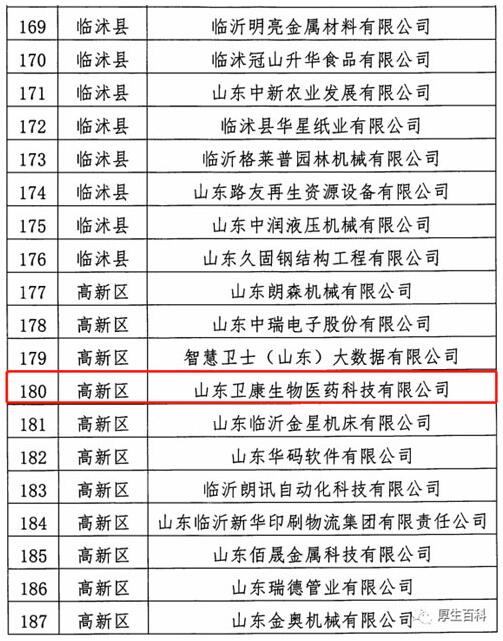 | 169 | 临沭县 | 临沂明亮金属材料有限公司 |
|---|---|---|
| 170 | 临沭县 | 临沭冠山升华食品有限公司 |
| 171 | 临沭县 | 山东中新农业发展有限公司 |
| 172 | 临沭县 | 临沭县华星纸业有限公司 |
| 173 | 临沭县 | 临沂格莱普园林机械有限公司 |
| 174 | 临沭县 | 山东路友再生资源设备有限公司 |
| 175 | 临沭县 | 山东中润液压机械有限公司 |
| 176 | 临沭县 | 山东久固钢结构工程有限公司 |
| 177 | 高新区 | 山东朗森机械有限公司 |
| 178 | 高新区 | 山东中瑞电子股份有限公司 |
| 179 | 高新区 | 智慧卫士（山东）大数据有限公司 |
| 180 | 高新区 | 山东卫康生物医药科技有限公司 |
| 181 | 高新区 | 山东临沂金星机床有限公司 |
| 182 | 高新区 | 山东华码软件有限公司 |
| 183 | 高新区 | 临沂朗讯自动化科技有限公司 |
| 184 | 高新区 | 山东临沂新华印刷物流集团有限责任公司 |
| 185 | 高新区 | 山东佰晟金属科技有限公司 |
| 186 | 高新区 | 山东瑞德管业有限公司 |
| 187 | 高新区 | 山东金奥机械有限公司 |

厚生百科